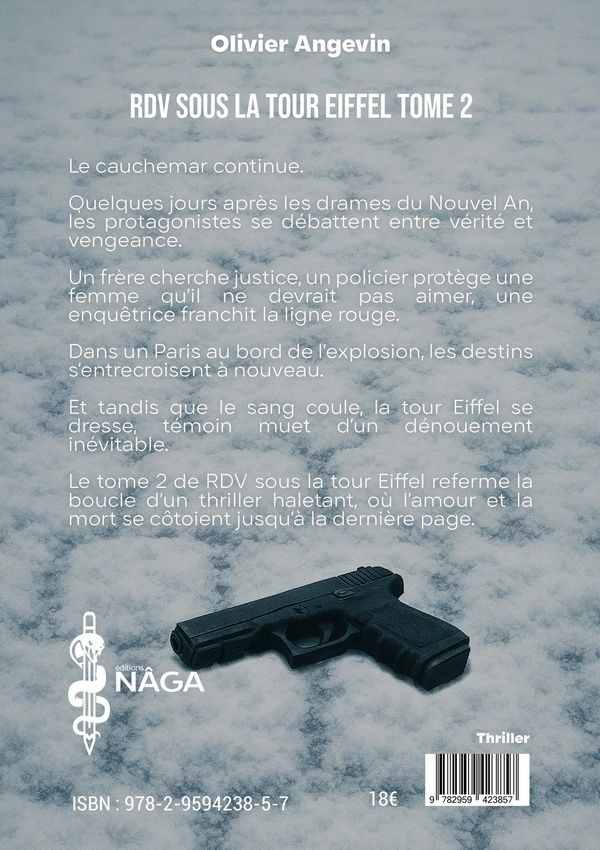 Olivier Angevin

RDV SOUS LA TOUR EIFFEL TOME 2

Le cauchemar continue.

Quelques jours après les drames du Nouvel An, les protagonistes se débattent entre vérité et vengeance.

Un frère cherche justice, un policier protège une femme qu'il ne devrait pas aimer, une enquêtrice franchit la ligne rouge.

Dans un Paris au bord de l'explosion, les destins s'entrecroisent à nouveau.

Et tandis que le sang coule, la tour Eiffel se dresse, témoin muet d'un dénouement inévitable.

Le tome 2 de RDV sous la tour Eiffel referme la boucle d'un thriller haletant, où l'amour et la mort se côtoient jusqu'à la dernière page.

éditions
NÂGA

Thriller

ISBN : 978-2-9594238-5-7

18€

9 782959 423857